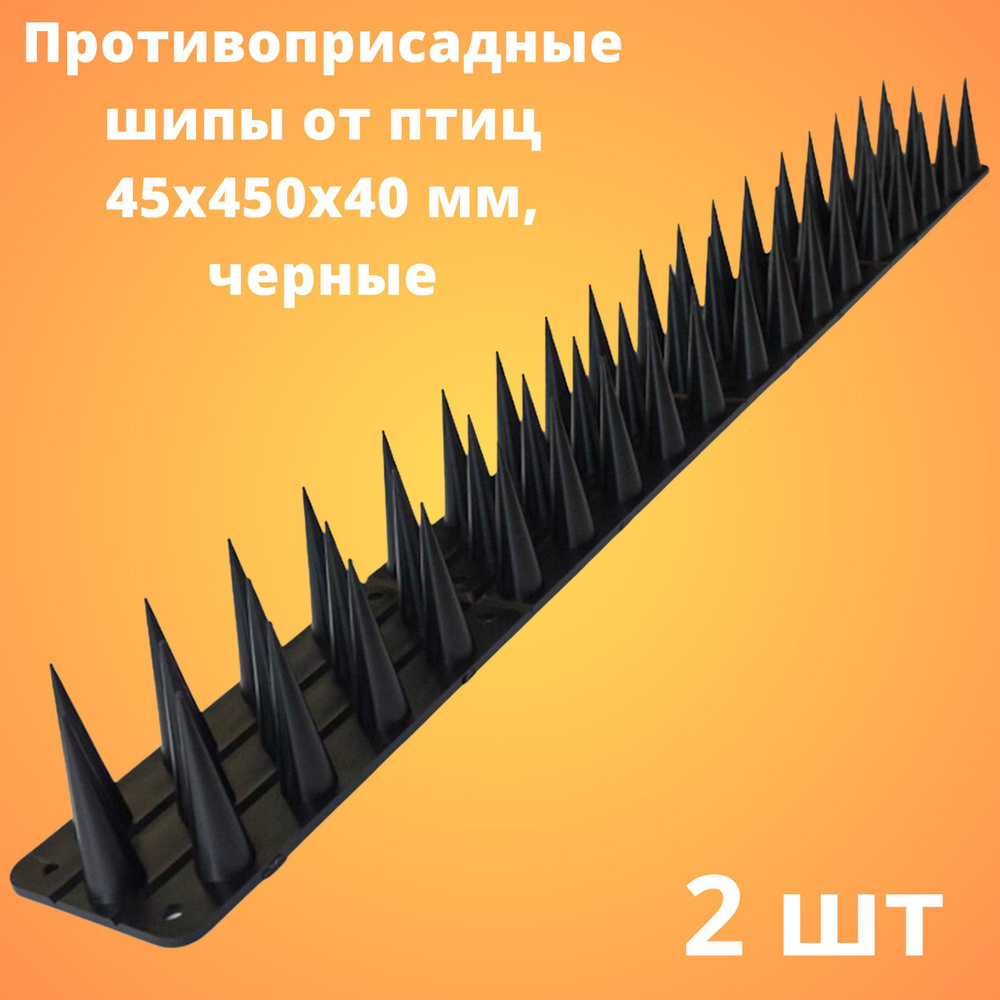 Противоприсадные шипы от птиц 45х450х40 мм, черные

2 шт